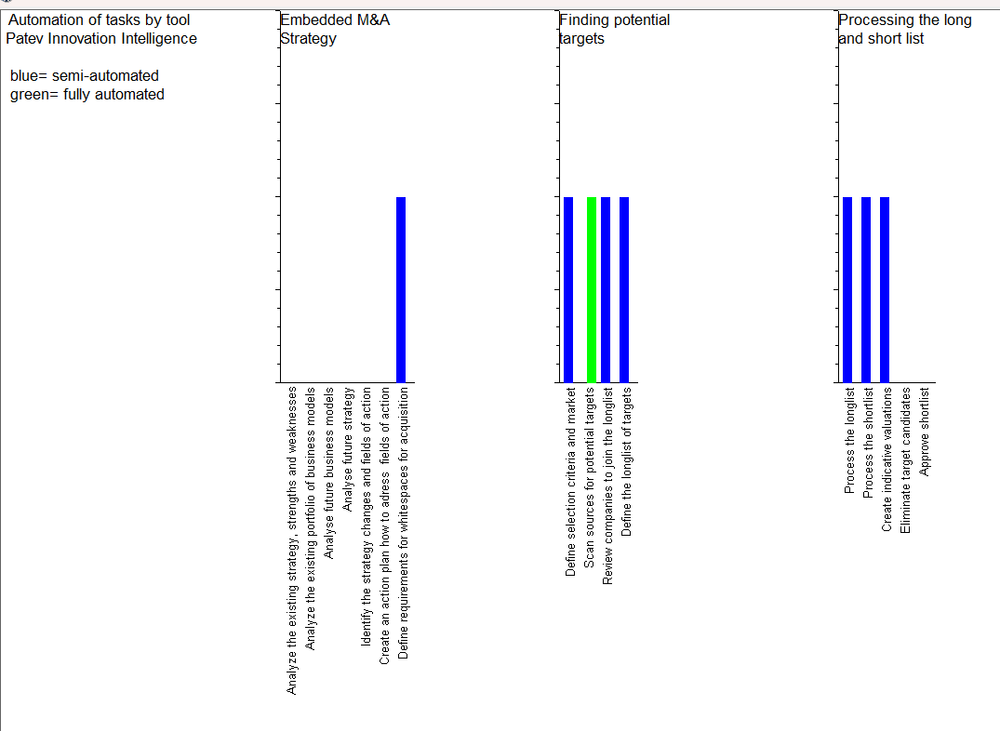 Automation of tasks by tool Patev Innovation Intelligence

blue= semi-automated
green= fully automated

Embedded M&A Strategy

Analyze the existing strategy, strengths and weaknesses
Analyze the existing portfolio of business models
Analyse future business models
Analyse future strategy
Identify the strategy changes and fields of action
Create an action plan how to adress fields of action
Define requirements for whitespaces for acquisition

Finding potential targets

Define selection criteria and market
Scan sources for potential targets
Review companies to join the longlist
Define the longlist of targets

Processing the long and short list

Process the longlist
Process the shortlist
Create indicative valuations
Eliminate target candidates
Approve shortlist